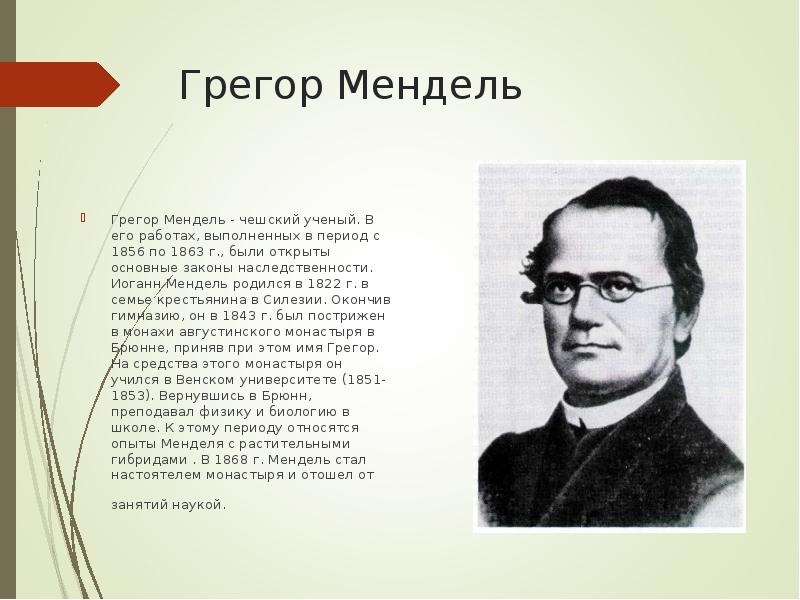 Грегор Мендель

Грегор Мендель - чешский ученый. В его работах, выполненных в период с 1856 по 1863 г., были открыты основные законы наследственности. Иоганн Мендель родился в 1822 г. в семье крестьянина в Силезии. Окончив гимназию, он в 1843 г. был пострижен в монахи августинского монастыря в Брюнне, приняв при этом имя Грегор. На средства этого монастыря он учился в Венском университете (1851-1853). Вернувшись в Брюнн, преподавал физику и биологию в школе. К этому периоду относятся опыты Менделя с растительными гибридами . В 1868 г. Мендель стал настоятелем монастыря и отошел от

занятий наукой.